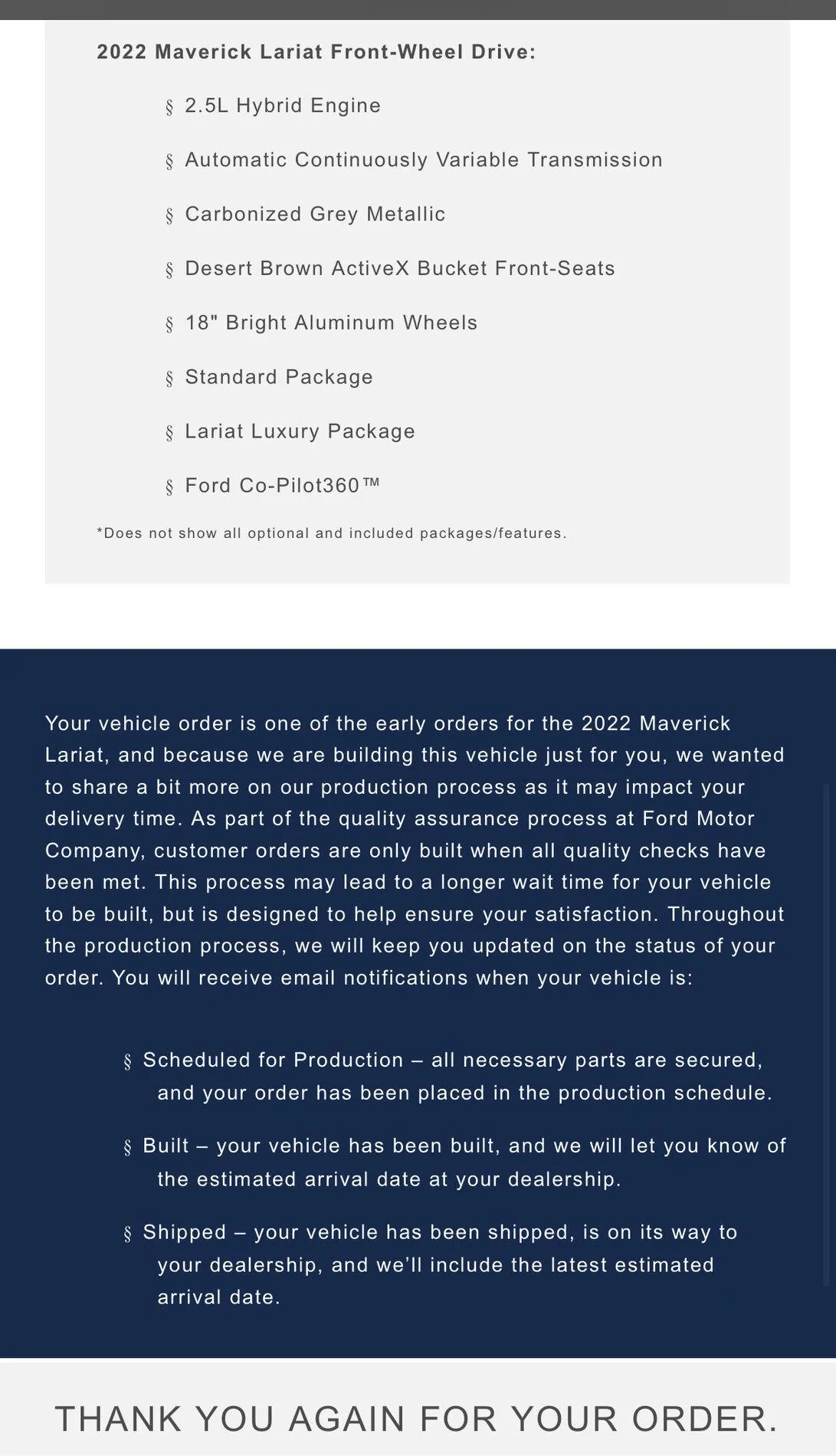 2022 Maverick Lariat Front-Wheel Drive:

§ 2.5L Hybrid Engine

§ Automatic Continuously Variable Transmission

§ Carbonized Grey Metallic

§ Desert Brown ActiveX Bucket Front-Seats

§ 18" Bright Aluminum Wheels

§ Standard Package

§ Lariat Luxury Package

§ Ford Co-Pilot360™

*Does not show all optional and included packages/features.

Your vehicle order is one of the early orders for the 2022 Maverick Lariat, and because we are building this vehicle just for you, we wanted to share a bit more on our production process as it may impact your delivery time. As part of the quality assurance process at Ford Motor Company, customer orders are only built when all quality checks have been met. This process may lead to a longer wait time for your vehicle to be built, but is designed to help ensure your satisfaction. Throughout the production process, we will keep you updated on the status of your order. You will receive email notifications when your vehicle is:

§ Scheduled for Production – all necessary parts are secured, and your order has been placed in the production schedule.

§ Built – your vehicle has been built, and we will let you know of the estimated arrival date at your dealership.

§ Shipped – your vehicle has been shipped, is on its way to your dealership, and we'll include the latest estimated arrival date.

THANK YOU AGAIN FOR YOUR ORDER.